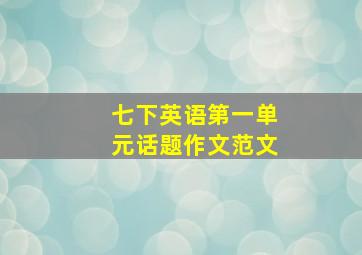 七下英语第一单元话题作文范文